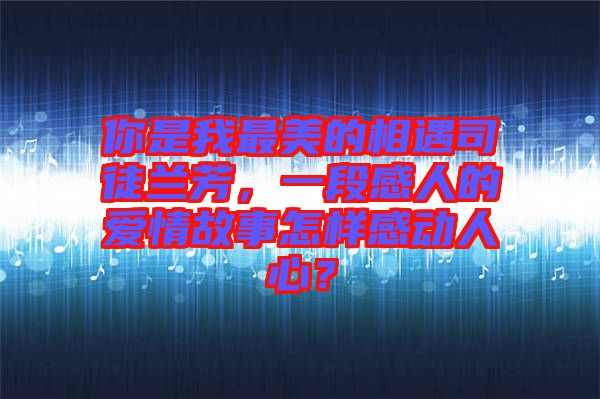 你是我最美的相遇司徒兰芳，一段感人的爱情故事怎样感动人心？